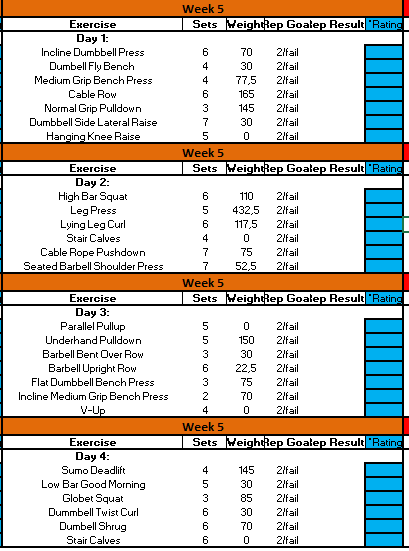 Week 5

| Exercise | Sets | Weight | Rep Goal | ep Result | *Rating |
|---|---|---|---|---|---|
| Day 1: | | | | | |
| Incline Dumbbell Press | 6 | 70 | 2/fail | | |
| Dumbell Fly Bench | 4 | 30 | 2/fail | | |
| Medium Grip Bench Press | 4 | 77,5 | 2/fail | | |
| Cable Row | 6 | 165 | 2/fail | | |
| Normal Grip Pulldown | 3 | 145 | 2/fail | | |
| Dumbbell Side Lateral Raise | 7 | 30 | 2/fail | | |
| Hanging Knee Raise | 5 | 0 | 2/fail | | |

Week 5

| Exercise | Sets | Weight | Rep Goal | ep Result | *Rating |
|---|---|---|---|---|---|
| Day 2: | | | | | |
| High Bar Squat | 6 | 110 | 2/fail | | |
| Leg Press | 5 | 432,5 | 2/fail | | |
| Lying Leg Curl | 6 | 117,5 | 2/fail | | |
| Stair Calves | 4 | 0 | 2/fail | | |
| Cable Rope Pushdown | 7 | 75 | 2/fail | | |
| Seated Barbell Shoulder Press | 7 | 52,5 | 2/fail | | |

Week 5

| Exercise | Sets | Weight | Rep Goal | ep Result | *Rating |
|---|---|---|---|---|---|
| Day 3: | | | | | |
| Parallel Pullup | 5 | 0 | 2/fail | | |
| Underhand Pulldown | 5 | 150 | 2/fail | | |
| Barbell Bent Over Row | 3 | 30 | 2/fail | | |
| Barbell Upright Row | 6 | 22,5 | 2/fail | | |
| Flat Dumbbell Bench Press | 3 | 75 | 2/fail | | |
| Incline Medium Grip Bench Press | 2 | 70 | 2/fail | | |
| V-Up | 4 | 0 | 2/fail | | |

Week 5

| Exercise | Sets | Weight | Rep Goal | ep Result | *Rating |
|---|---|---|---|---|---|
| Day 4: | | | | | |
| Sumo Deadlift | 4 | 145 | 2/fail | | |
| Low Bar Good Morning | 5 | 30 | 2/fail | | |
| Globet Squat | 3 | 85 | 2/fail | | |
| Dummbell Twist Curl | 6 | 30 | 2/fail | | |
| Dumbell Shrug | 6 | 70 | 2/fail | | |
| Stair Calves | 6 | 0 | 2/fail | | |